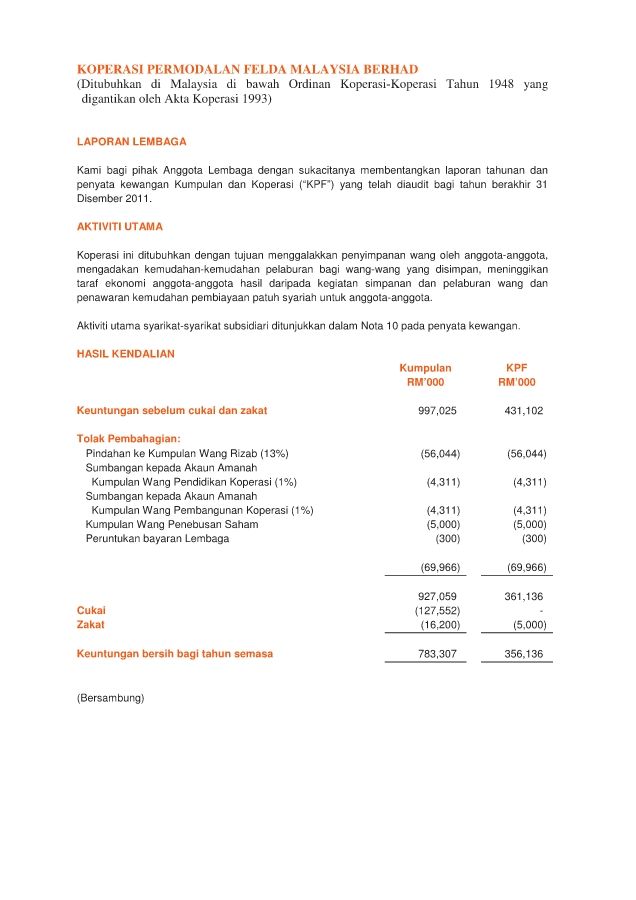 KOPERASI PERMODALAN FELDA MALAYSIA BERHAD
(Ditubuhkan di Malaysia di bawah Ordinan Koperasi-Koperasi Tahun 1948 yang digantikan oleh Akta Koperasi 1993)

LAPORAN LEMBAGA

Kami bagi pihak Anggota Lembaga dengan sukacitanya membentangkan laporan tahunan dan penyata kewangan Kumpulan dan Koperasi ("KPF") yang telah diaudit bagi tahun berakhir 31 Disember 2011.

AKTIVITI UTAMA

Koperasi ini ditubuhkan dengan tujuan menggalakkan penyimpanan wang oleh anggota-anggota, mengadakan kemudahan-kemudahan pelaburan bagi wang-wang yang disimpan, meninggikan taraf ekonomi anggota-anggota hasil daripada kegiatan simpanan dan pelaburan wang dan penawaran kemudahan pembiayaan patuh syariah untuk anggota-anggota.

Aktiviti utama syarikat-syarikat subsidiari ditunjukkan dalam Nota 10 pada penyata kewangan.

HASIL KENDALIAN

| | Kumpulan RM'000 | KPF RM'000 |
|---|---|---|
| Keuntungan sebelum cukai dan zakat | 997,025 | 431,102 |
| Tolak Pembahagian: | | |
| Pindahan ke Kumpulan Wang Rizab (13%) | (56,044) | (56,044) |
| Sumbangan kepada Akaun Amanah Kumpulan Wang Pendidikan Koperasi (1%) | (4,311) | (4,311) |
| Sumbangan kepada Akaun Amanah Kumpulan Wang Pembangunan Koperasi (1%) | (4,311) | (4,311) |
| Kumpulan Wang Penebusan Saham | (5,000) | (5,000) |
| Peruntukan bayaran Lembaga | (300) | (300) |
| | (69,966) | (69,966) |
| | 927,059 | 361,136 |
| Cukai | (127,552) | - |
| Zakat | (16,200) | (5,000) |
| Keuntungan bersih bagi tahun semasa | 783,307 | 356,136 |

(Bersambung)